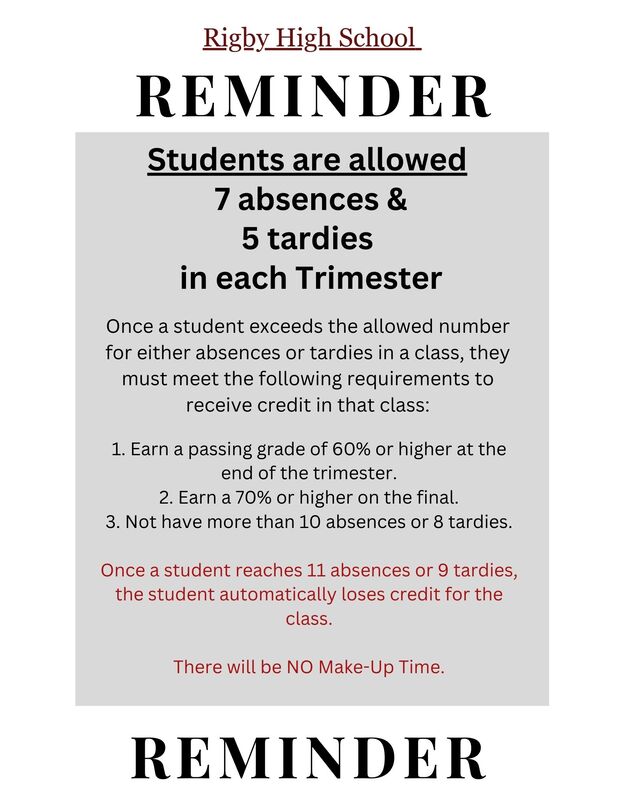 Rigby High School

REMINDER

Students are allowed
7 absences &
5 tardies
in each Trimester

Once a student exceeds the allowed number for either absences or tardies in a class, they must meet the following requirements to receive credit in that class:

1. Earn a passing grade of 60% or higher at the end of the trimester.
2. Earn a 70% or higher on the final.
3. Not have more than 10 absences or 8 tardies.

Once a student reaches 11 absences or 9 tardies, the student automatically loses credit for the class.

There will be NO Make-Up Time.

REMINDER